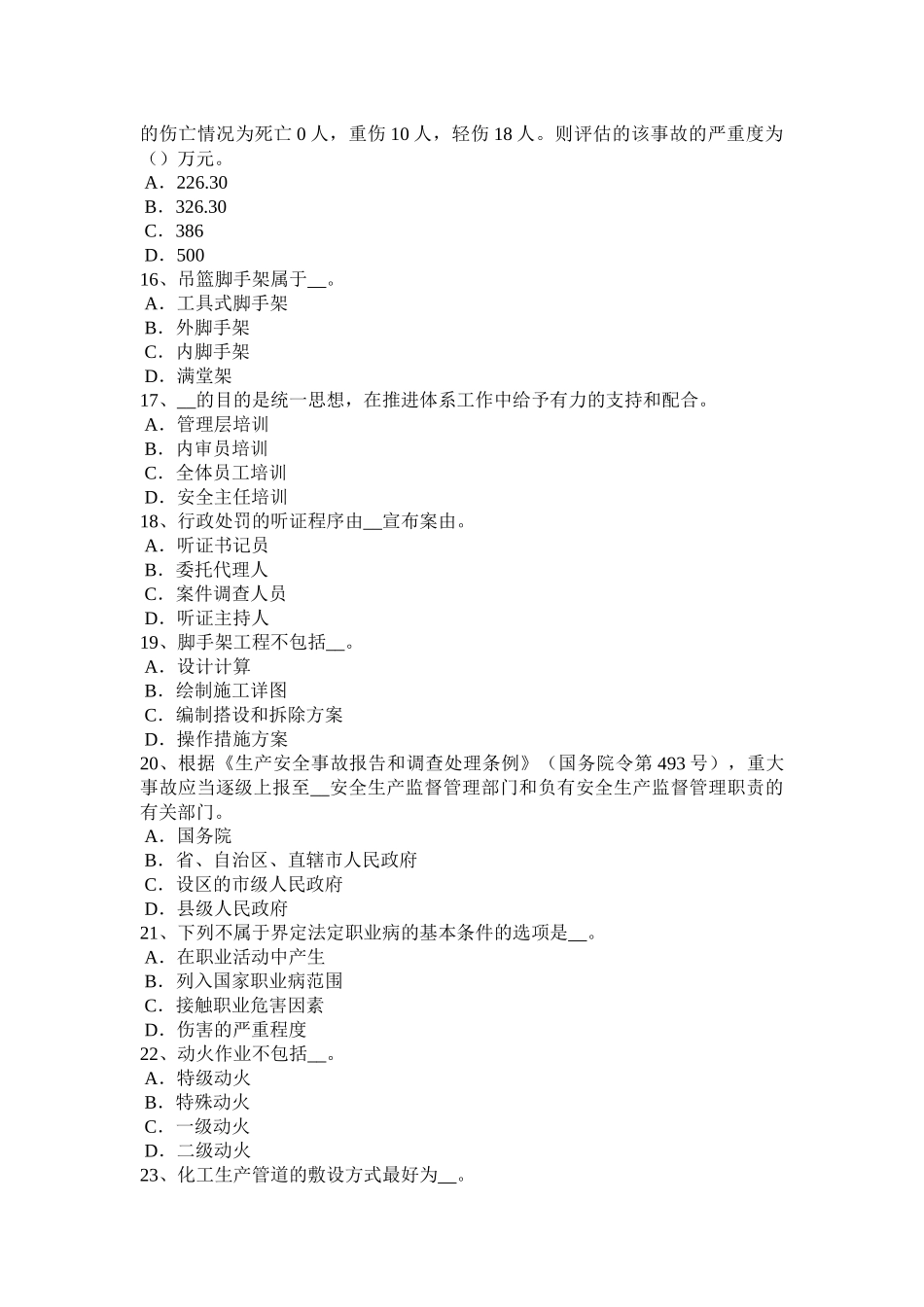 的伤亡情况为死亡 0 人，重伤 10 人，轻伤 18 人。则评估的该事故的严重度为（）万元。
A．226.30
B．326.30
C．386
D．500
16、吊篮脚手架属于__。
A．工具式脚手架
B．外脚手架
C．内脚手架
D．满堂架
17、__的目的是统一思想，在推进体系工作中给予有力的支持和配合。
A．管理层培训
B．内审员培训
C．全体员工培训
D．安全主任培训
18、行政处罚的听证程序由__宣布案由。
A．听证书记员
B．委托代理人
C．案件调查人员
D．听证主持人
19、脚手架工程不包括__。
A．设计计算
B．绘制施工详图
C．编制搭设和拆除方案
D．操作措施方案
20、根据《生产安全事故报告和调查处理条例》（国务院令第 493 号），重大事故应当逐级上报至__安全生产监督管理部门和负有安全生产监督管理职责的有关部门。
A．国务院
B．省、自治区、直辖市人民政府
C．设区的市级人民政府
D．县级人民政府
21、下列不属于界定法定职业病的基本条件的选项是__。
A．在职业活动中产生
B．列入国家职业病范围
C．接触职业危害因素
D．伤害的严重程度
22、动火作业不包括__。
A．特级动火
B．特殊动火
C．一级动火
D．二级动火
23、化工生产管道的敷设方式最好为__。